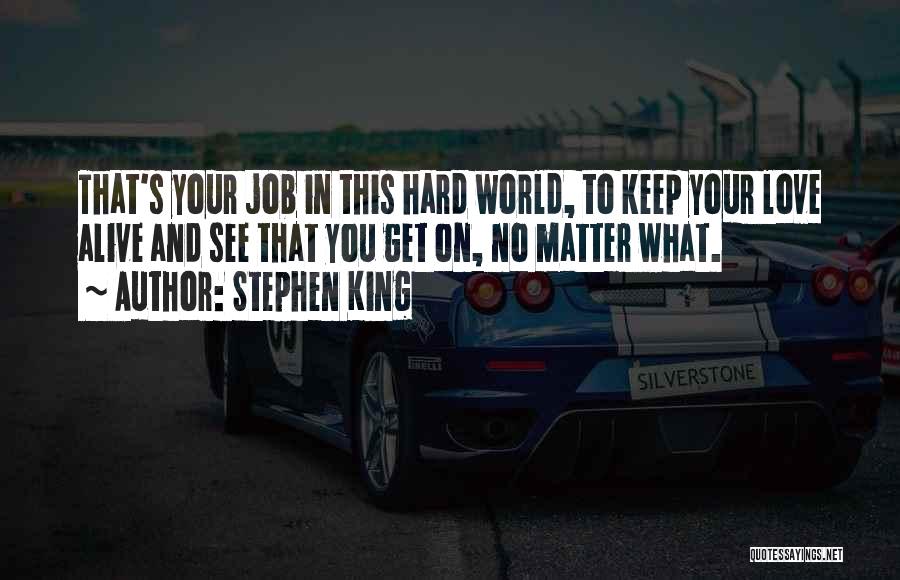 THAT'S YOUR JOB IN THIS HARD WORLD, TO KEEP YOUR LOVE ALIVE AND SEE THAT YOU GET ON, NO MATTER WHAT.

~ AUTHOR: STEPHEN KING

PIRELLI

SILVERSTONE

QUOTESSAYINGS.NET